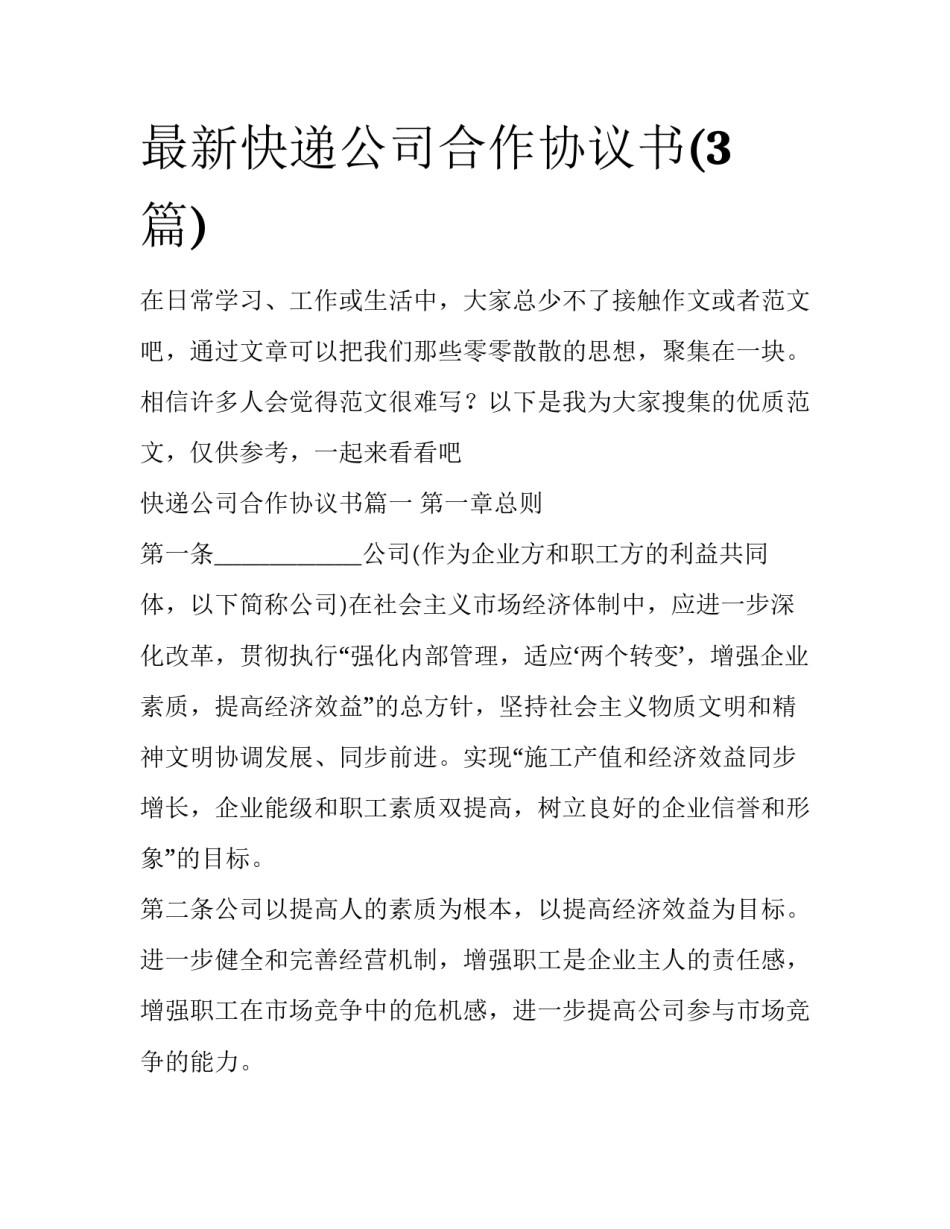 最新快递公司合作协议书(3篇)

在日常学习、工作或生活中，大家总少不了接触作文或者范文吧，通过文章可以把我们那些零零散散的思想，聚集在一块。相信许多人会觉得范文很难写？以下是我为大家搜集的优质范文，仅供参考，一起来看看吧

快递公司合作协议书篇一 第一章总则

第一条____________公司(作为企业方和职工方的利益共同体，以下简称公司)在社会主义市场经济体制中，应进一步深化改革，贯彻执行“强化内部管理，适应‘两个转变’，增强企业素质，提高经济效益”的总方针，坚持社会主义物质文明和精神文明协调发展、同步前进。实现“施工产值和经济效益同步增长，企业能级和职工素质双提高，树立良好的企业信誉和形象”的目标。

第二条公司以提高人的素质为根本，以提高经济效益为目标。进一步健全和完善经营机制，增强职工是企业主人的责任感，增强职工在市场竞争中的危机感，进一步提高公司参与市场竞争的能力。